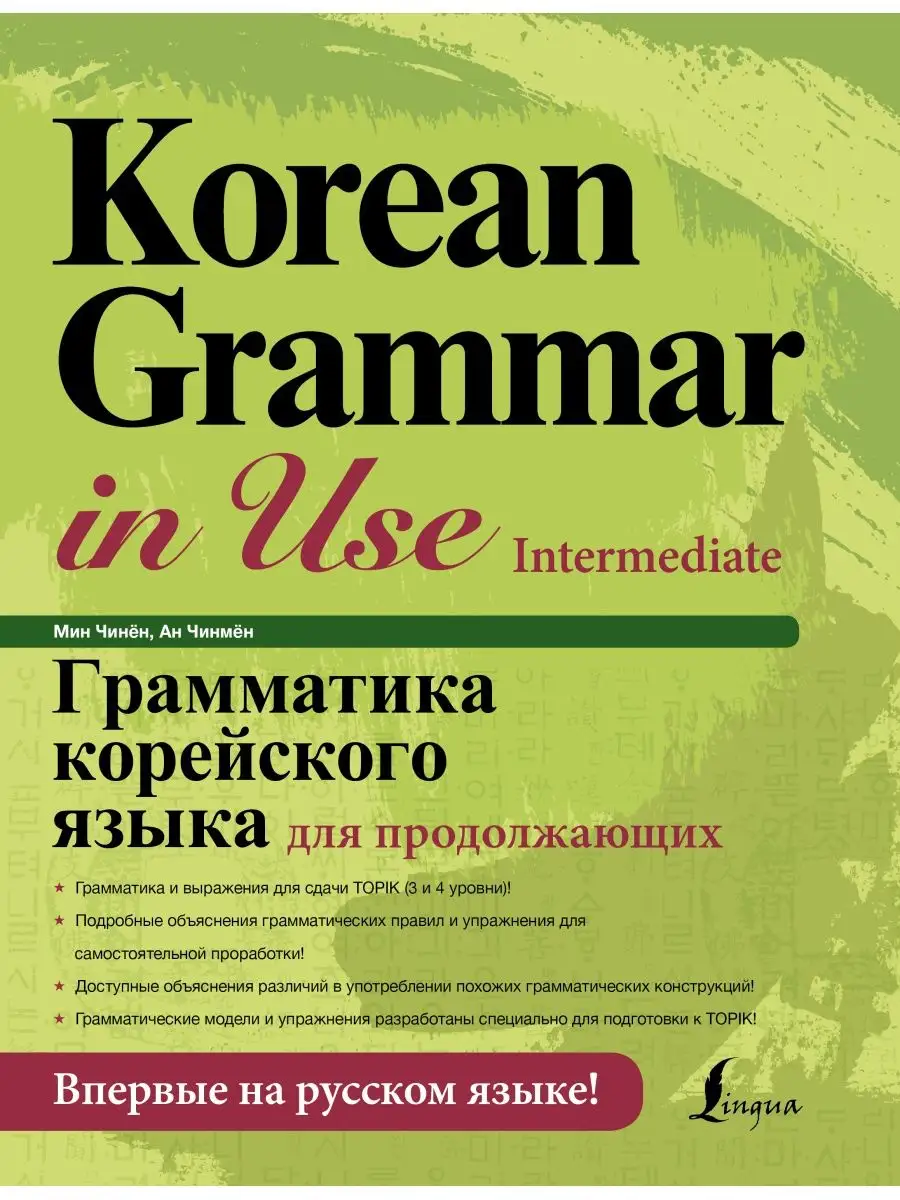 Korean Grammar in Use Intermediate

Мин Чинён, Ан Чинмён

Грамматика корейского языка для продолжающих

★ Грамматика и выражения для сдачи TOPIK (3 и 4 уровни)!

★ Подробные объяснения грамматических правил и упражнения для самостоятельной проработки!

★ Доступные объяснения различий в употреблении похожих грамматических конструкций!

★ Грамматические модели и упражнения разработаны специально для подготовки к TOPIK!

Впервые на русском языке!

Lingua